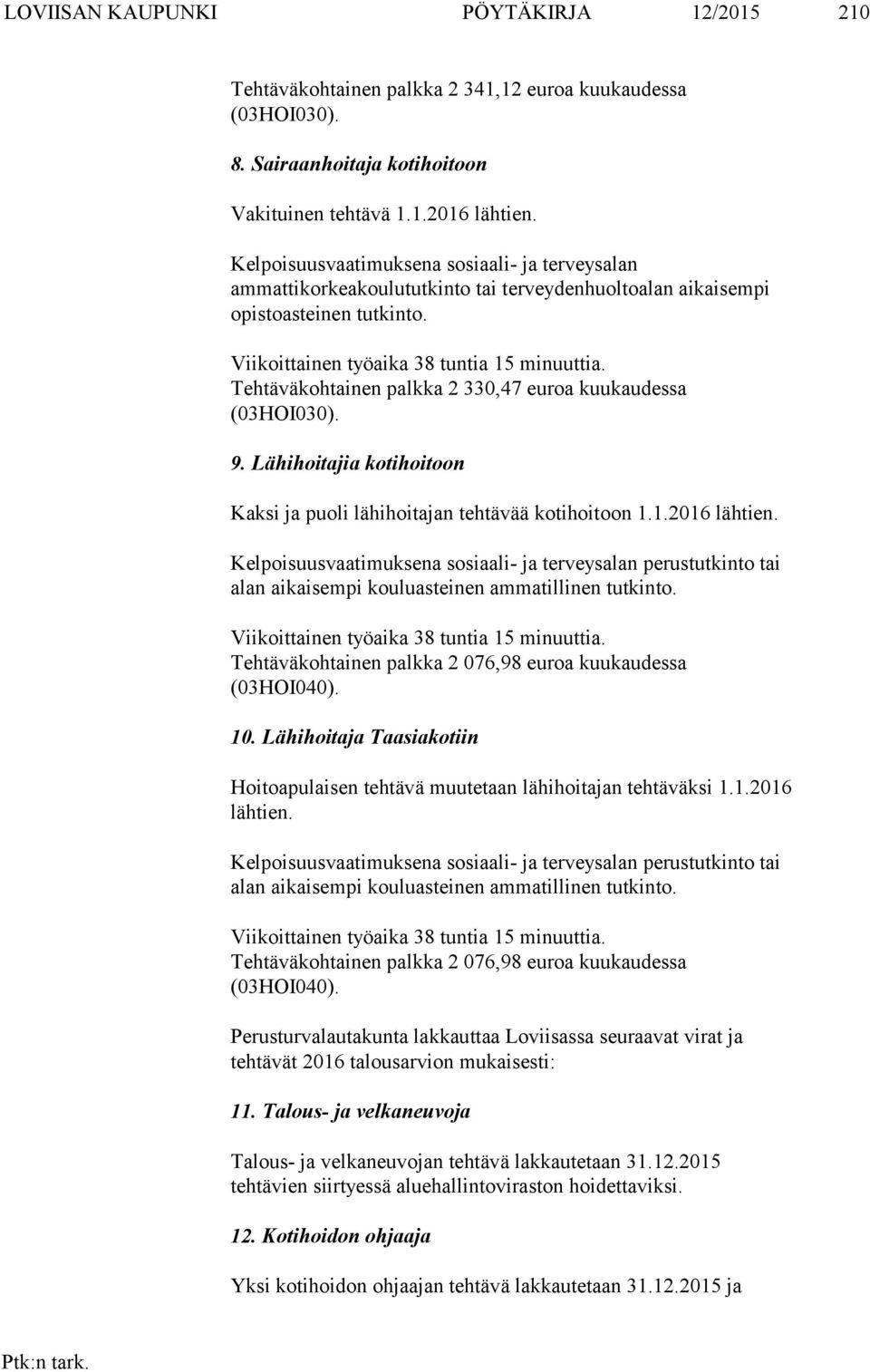 LOVIISAN KAUPUNKI PÖYTÄKIRJA 12/2015 210

Tehtäväkohtainen palkka 2 341,12 euroa kuukaudessa (03HOI030).

8. Sairaanhoitaja kotihoitoon

Vakituinen tehtävä 1.1.2016 lähtien.

Kelpoisuusvaatimuksena sosiaali- ja terveysalan ammattikorkeakoulututkinto tai terveydenhuoltoalan aikaisempi opistoasteinen tutkinto.

Viikoittainen työaika 38 tuntia 15 minuuttia. Tehtäväkohtainen palkka 2 330,47 euroa kuukaudessa (03HOI030).

9. Lähihoitajia kotihoitoon

Kaksi ja puoli lähihoitajan tehtävää kotihoitoon 1.1.2016 lähtien.

Kelpoisuusvaatimuksena sosiaali- ja terveysalan perustutkinto tai alan aikaisempi kouluasteinen ammatillinen tutkinto.

Viikoittainen työaika 38 tuntia 15 minuuttia. Tehtäväkohtainen palkka 2 076,98 euroa kuukaudessa (03HOI040).

10. Lähihoitaja Taasiakotiin

Hoitoapulaisen tehtävä muutetaan lähihoitajan tehtäväksi 1.1.2016 lähtien.

Kelpoisuusvaatimuksena sosiaali- ja terveysalan perustutkinto tai alan aikaisempi kouluasteinen ammatillinen tutkinto.

Viikoittainen työaika 38 tuntia 15 minuuttia. Tehtäväkohtainen palkka 2 076,98 euroa kuukaudessa (03HOI040).

Perusturvalautakunta lakkauttaa Loviisassa seuraavat virat ja tehtävät 2016 talousarvion mukaisesti:

11. Talous- ja velkaneuvoja

Talous- ja velkaneuvojan tehtävä lakkautetaan 31.12.2015 tehtävien siirtyessä aluehallintoviraston hoidettaviksi.

12. Kotihoidon ohjaaja

Yksi kotihoidon ohjaajan tehtävä lakkautetaan 31.12.2015 ja

Ptk:n tark.